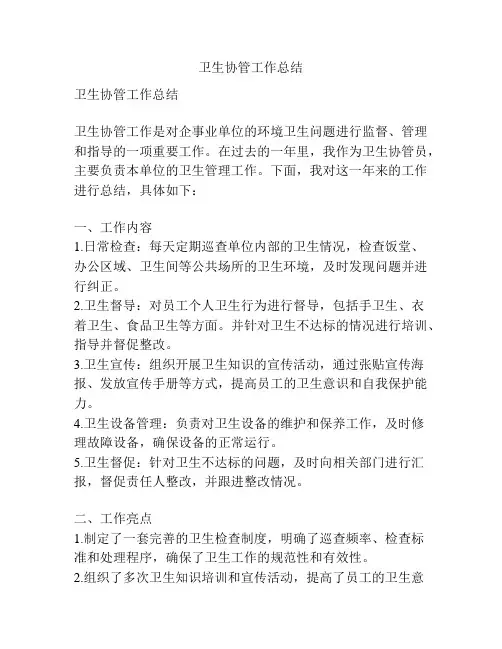 卫生协管工作总结

卫生协管工作总结

卫生协管工作是对企事业单位的环境卫生问题进行监督、管理和指导的一项重要工作。在过去的一年里，我作为卫生协管员，主要负责本单位的卫生管理工作。下面，我对这一年来的工作进行总结，具体如下：

一、工作内容
1.日常检查：每天定期巡查单位内部的卫生情况，检查饭堂、办公区域、卫生间等公共场所的卫生环境，及时发现问题并进行纠正。
2.卫生督导：对员工个人卫生行为进行督导，包括手卫生、衣着卫生、食品卫生等方面。并针对卫生不达标的情况进行培训、指导并督促整改。
3.卫生宣传：组织开展卫生知识的宣传活动，通过张贴宣传海报、发放宣传手册等方式，提高员工的卫生意识和自我保护能力。
4.卫生设备管理：负责对卫生设备的维护和保养工作，及时修理故障设备，确保设备的正常运行。
5.卫生督促：针对卫生不达标的问题，及时向相关部门进行汇报，督促责任人整改，并跟进整改情况。

二、工作亮点
1.制定了一套完善的卫生检查制度，明确了巡查频率、检查标准和处理程序，确保了卫生工作的规范性和有效性。
2.组织了多次卫生知识培训和宣传活动，提高了员工的卫生意